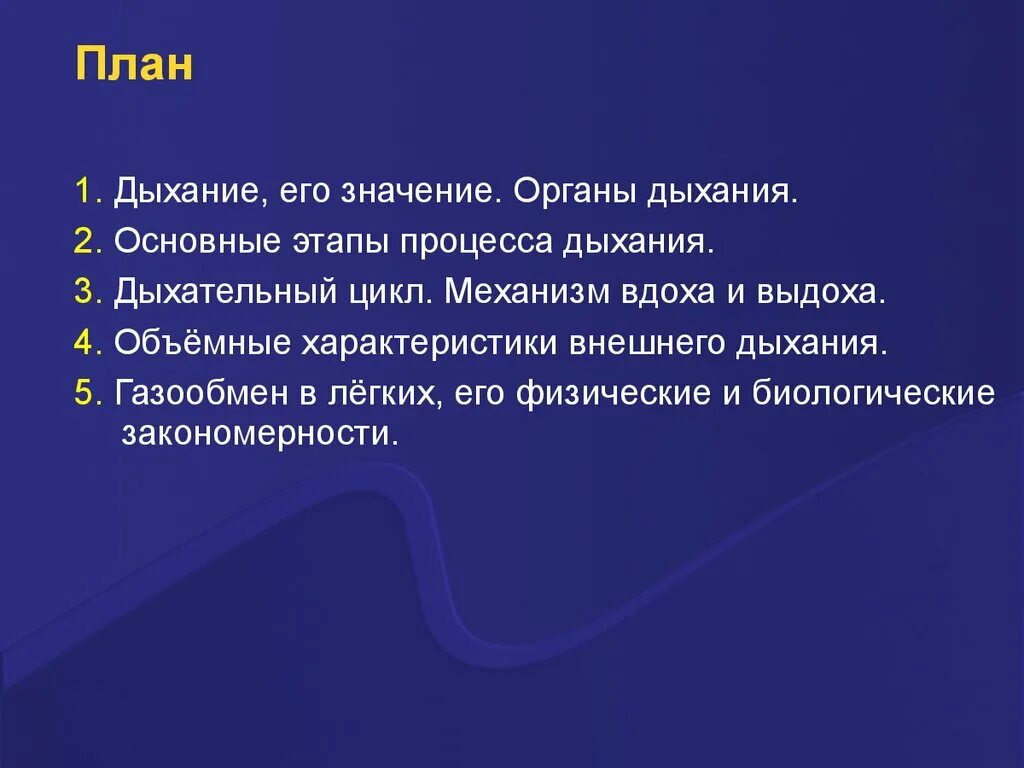 План

1. Дыхание, его значение. Органы дыхания.
2. Основные этапы процесса дыхания.
3. Дыхательный цикл. Механизм вдоха и выдоха.
4. Объёмные характеристики внешнего дыхания.
5. Газообмен в лёгких, его физические и биологические закономерности.